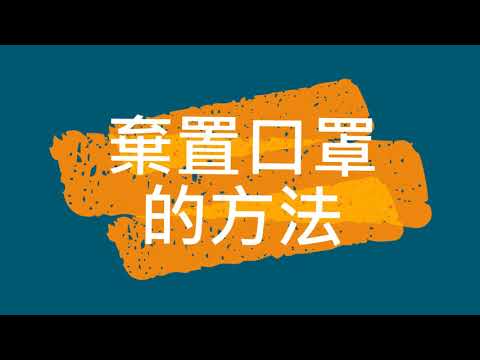 棄置口罩
的方法